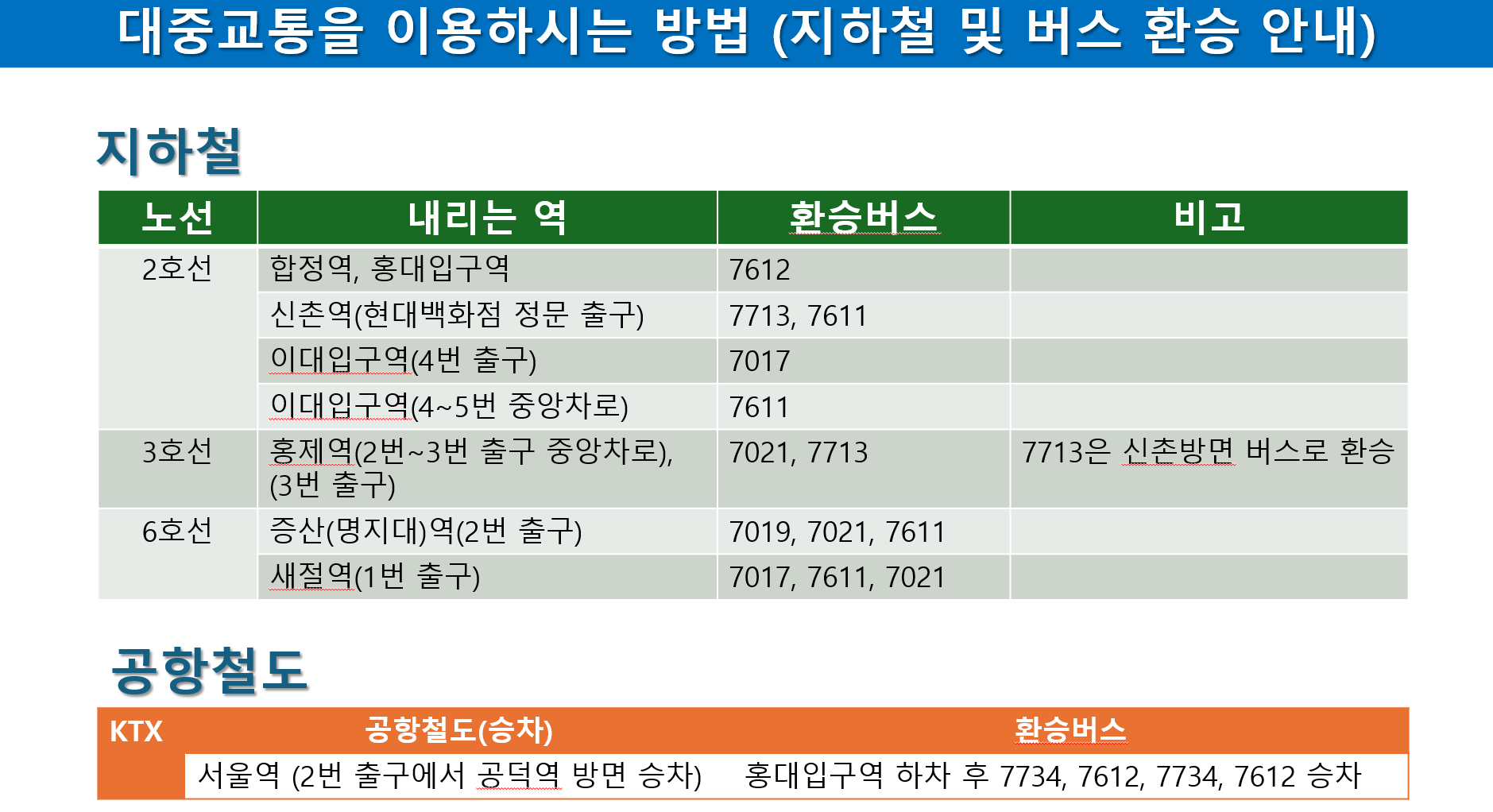 대중교통을 이용하시는 방법 (지하철 및 버스 환승 안내)

지하철

| 노선 | 내리는 역 | 환승버스 | 비고 |
|---|---|---|---|
| 2호선 | 합정역, 홍대입구역 | 7612 | |
| | 신촌역(현대백화점 정문 출구) | 7713, 7611 | |
| | 이대입구역(4번 출구) | 7017 | |
| | 이대입구역(4~5번 중앙차로) | 7611 | |
| 3호선 | 홍제역(2번~3번 출구 중앙차로), (3번 출구) | 7021, 7713 | 7713은 신촌방면 버스로 환승 |
| 6호선 | 증산(명지대)역(2번 출구) | 7019, 7021, 7611 | |
| | 새절역(1번 출구) | 7017, 7611, 7021 | |

공항철도

| KTX | 공항철도(승차) | 환승버스 |
|---|---|---|
| | 서울역 (2번 출구에서 공덕역 방면 승차) | 홍대입구역 하차 후 7734, 7612, 7734, 7612 승차 |